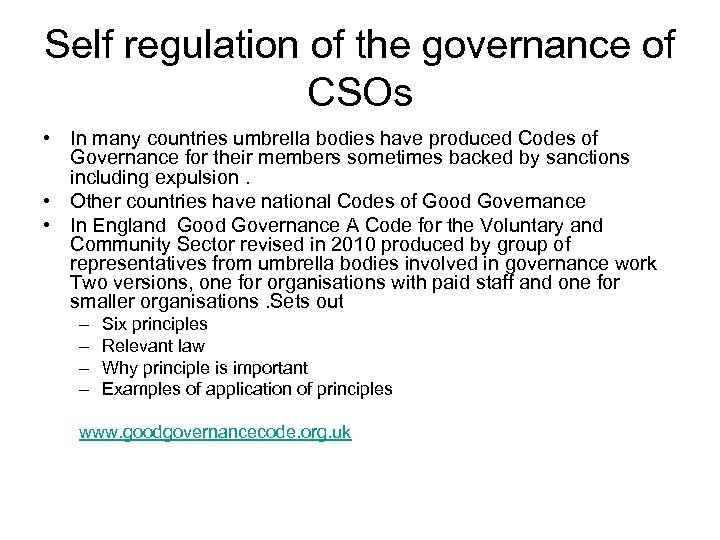 Self regulation of the governance of CSOs

• In many countries umbrella bodies have produced Codes of Governance for their members sometimes backed by sanctions including expulsion .
• Other countries have national Codes of Good Governance
• In England Good Governance A Code for the Voluntary and Community Sector revised in 2010 produced by group of representatives from umbrella bodies involved in governance work Two versions, one for organisations with paid staff and one for smaller organisations .Sets out
– Six principles
– Relevant law
– Why principle is important
– Examples of application of principles

www.goodgovernancecode.org.uk